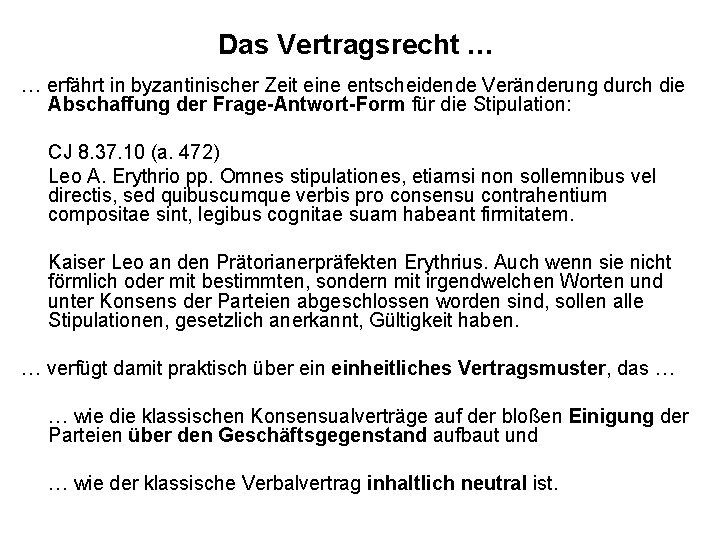 Das Vertragsrecht …

… erfährt in byzantinischer Zeit eine entscheidende Veränderung durch die Abschaffung der Frage-Antwort-Form für die Stipulation:

CJ 8.37.10 (a. 472)

Leo A. Erythrio pp. Omnes stipulationes, etiamsi non sollemnibus vel directis, sed quibuscumque verbis pro consensu contrahentium compositae sint, legibus cognitae suam habeant firmitatem.

Kaiser Leo an den Prätorianerpräfekten Erythrius. Auch wenn sie nicht förmlich oder mit bestimmten, sondern mit irgendwelchen Worten und unter Konsens der Parteien abgeschlossen worden sind, sollen alle Stipulationen, gesetzlich anerkannt, Gültigkeit haben.

… verfügt damit praktisch über ein einheitliches Vertragsmuster, das …

… wie die klassischen Konsensualverträge auf der bloßen Einigung der Parteien über den Geschäftsgegenstand aufbaut und

… wie der klassische Verbalvertrag inhaltlich neutral ist.